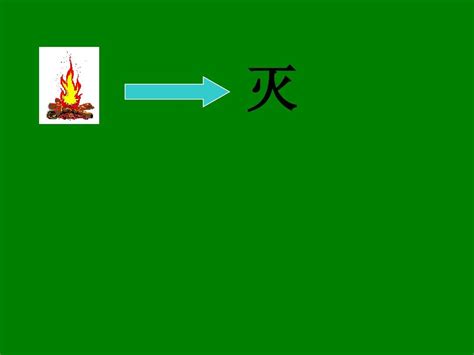 灭